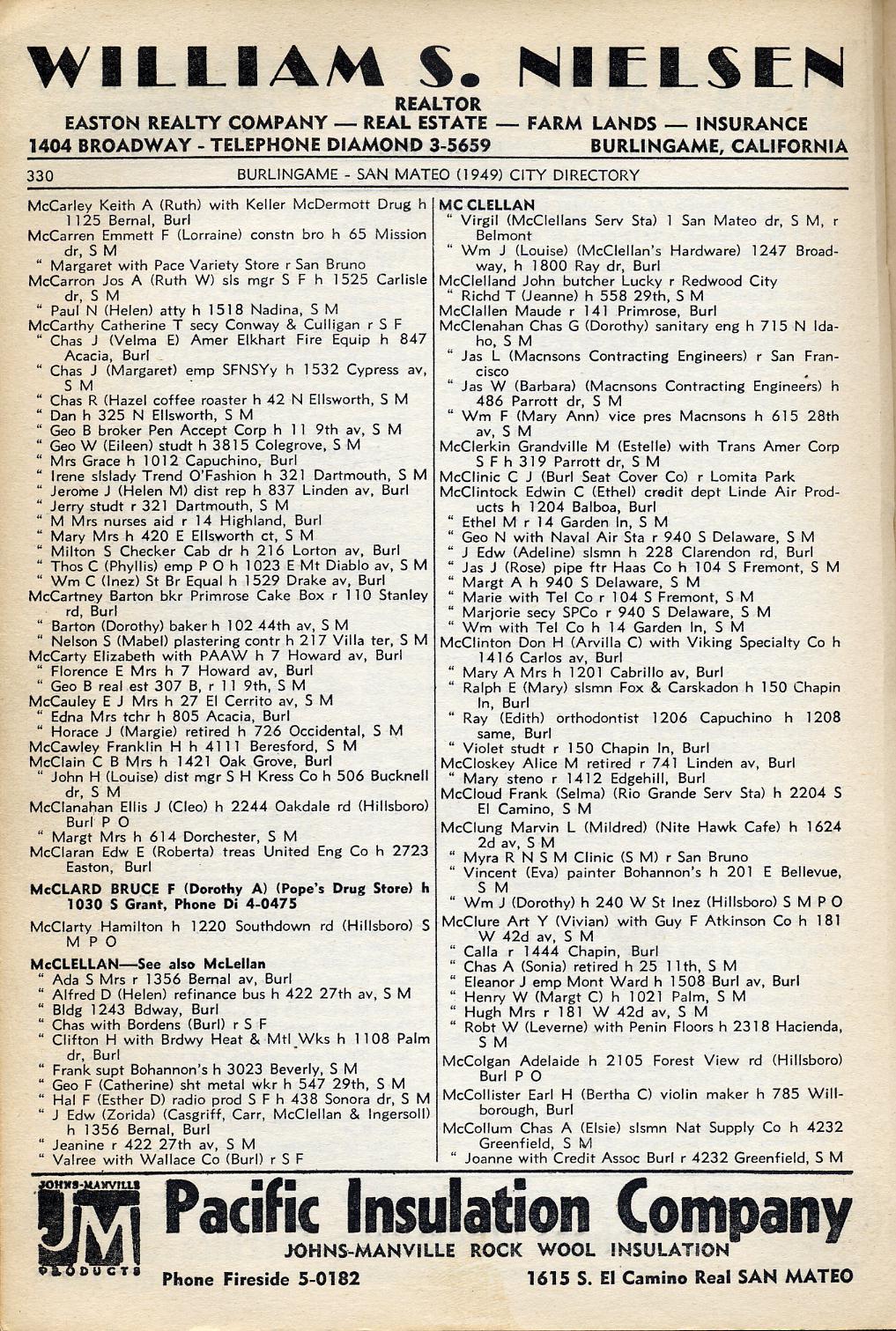 WILLIAM S. NIELSEN
REALTOR
EASTON REALTY COMPANY — REAL ESTATE — FARM LANDS — INSURANCE
1404 BROADWAY - TELEPHONE DIAMOND 3-5659 BURLINGAME, CALIFORNIA

330 BURLINGAME - SAN MATEO (1949) CITY DIRECTORY

McCarley Keith A (Ruth) with Keller McDermott Drug h 1125 Bernal, Burl
McCarren Emmett F (Lorraine) constn bro h 65 Mission dr, S M
" Margaret with Pace Variety Store r San Bruno
McCarron Jos A (Ruth W) sls mgr S F h 1525 Carlisle dr, S M
" Paul N (Helen) atty h 1518 Nadina, S M
McCarthy Catherine T secy Conway & Culligan r S F
" Chas J (Velma E) Amer Elkhart Fire Equip h 847 Acacia, Burl
" Chas J (Margaret) emp SFNSYy h 1532 Cypress av, S M
" Chas R (Hazel coffee roaster h 42 N Ellsworth, S M
" Dan h 325 N Ellsworth, S M
" Geo B broker Pen Accept Corp h 11 9th av, S M
" Geo W (Eileen) studt h 3815 Colegrove, S M
" Mrs Grace h 1012 Capuchino, Burl
" Irene slslady Trend O'Fashion h 321 Dartmouth, S M
" Jerome J (Helen M) dist rep h 837 Linden av, Burl
" Jerry studt r 321 Dartmouth, S M
" M Mrs nurses aid r 14 Highland, Burl
" Mary Mrs h 420 E Ellsworth ct, S M
" Milton S Checker Cab dr h 216 Lorton av, Burl
" Thos C (Phyllis) emp P O h 1023 E Mt Diablo av, S M
" Wm C (Inez) St Br Equal h 1529 Drake av, Burl
McCartney Barton bkr Primrose Cake Box r 110 Stanley rd, Burl
" Barton (Dorothy) baker h 102 44th av, S M
" Nelson S (Mabel) plastering contr h 217 Villa ter, S M
McCarty Elizabeth with PAAW h 7 Howard av, Burl
" Florence E Mrs h 7 Howard av, Burl
" Geo B real est 307 B, r 11 9th, S M
McCauley E J Mrs h 27 El Cerrito av, S M
" Edna Mrs tchr h 805 Acacia, Burl
" Horace J (Margie) retired h 726 Occidental, S M
McCawley Franklin H h 4111 Beresford, S M
McClain C B Mrs h 1421 Oak Grove, Burl
" John H (Louise) dist mgr S H Kress Co h 506 Bucknell dr, S M
McClanahan Ellis J (Cleo) h 2244 Oakdale rd (Hillsboro) Burl P O
" Margt Mrs h 614 Dorchester, S M
McClaran Edw E (Roberta) treas United Eng Co h 2723 Easton, Burl

McCLARD BRUCE F (Dorothy A) (Pope's Drug Store) h 1030 S Grant, Phone Di 4-0475

McClarty Hamilton h 1220 Southdown rd (Hillsboro) S M P O

McCLELLAN—See also McLellan
" Ada S Mrs r 1356 Bernal av, Burl
" Alfred D (Helen) refinance bus h 422 27th av, S M
" Bldg 1243 Bdway, Burl
" Chas with Bordens (Burl) r S F
" Clifton H with Brdwy Heat & Mtl Wks h 1108 Palm dr, Burl
" Frank supt Bohannon's h 3023 Beverly, S M
" Geo F (Catherine) sht metal wkr h 547 29th, S M
" Hal F (Esther D) radio prod S F h 438 Sonora dr, S M
" J Edw (Zorida) (Casgriff, Carr, McClellan & Ingersoll) h 1356 Bernal, Burl
" Jeanine r 422 27th av, S M
" Valree with Wallace Co (Burl) r S F

MC CLELLAN
" Virgil (McClellans Serv Sta) 1 San Mateo dr, S M, r Belmont
" Wm J (Louise) (McClellan's Hardware) 1247 Broadway, h 1800 Ray dr, Burl
McClelland John butcher Lucky r Redwood City
" Richd T (Jeanne) h 558 29th, S M
McClallen Maude r 141 Primrose, Burl
McClenahan Chas G (Dorothy) sanitary eng h 715 N Idaho, S M
" Jas L (Macnsons Contracting Engineers) r San Francisco
" Jas W (Barbara) (Macnsons Contracting Engineers) h 486 Parrott dr, S M
" Wm F (Mary Ann) vice pres Macnsons h 615 28th av, S M
McClerkin Grandville M (Estelle) with Trans Amer Corp S F h 319 Parrott dr, S M
McClinic C J (Burl Seat Cover Co) r Lomita Park
McClintock Edwin C (Ethel) credit dept Linde Air Products h 1204 Balboa, Burl
" Ethel M r 14 Garden ln, S M
" Geo N with Naval Air Sta r 940 S Delaware, S M
" J Edw (Adeline) slsmn h 228 Clarendon rd, Burl
" Jas J (Rose) pipe ftr Haas Co h 104 S Fremont, S M
" Margt A h 940 S Delaware, S M
" Marie with Tel Co r 104 S Fremont, S M
" Marjorie secy SPCo r 940 S Delaware, S M
" Wm with Tel Co h 14 Garden ln, S M
McClinton Don H (Arvilla C) with Viking Specialty Co h 1416 Carlos av, Burl
" Mary A Mrs h 1201 Cabrillo av, Burl
" Ralph E (Mary) slsmn Fox & Carskadon h 150 Chapin ln, Burl
" Ray (Edith) orthodontist 1206 Capuchino h 1208 same, Burl
" Violet studt r 150 Chapin ln, Burl
McCloskey Alice M retired r 741 Linden av, Burl
" Mary steno r 1412 Edgehill, Burl
McCloud Frank (Selma) (Rio Grande Serv Sta) h 2204 S El Camino, S M
McClung Marvin L (Mildred) (Nite Hawk Cafe) h 1624 2d av, S M
" Myra R N S M Clinic (S M) r San Bruno
" Vincent (Eva) painter Bohannon's h 201 E Bellevue, S M
" Wm J (Dorothy) h 240 W St Inez (Hillsboro) S M P O
McClure Art Y (Vivian) with Guy F Atkinson Co h 181 W 42d av, S M
" Calla r 1444 Chapin, Burl
" Chas A (Sonia) retired h 25 11th, S M
" Eleanor J emp Mont Ward h 1508 Burl av, Burl
" Henry W (Margt C) h 1021 Palm, S M
" Hugh Mrs r 181 W 42d av, S M
" Robt W (Leverne) with Penin Floors h 2318 Hacienda, S M
McColgan Adelaide h 2105 Forest View rd (Hillsboro) Burl P O
McCollister Earl H (Bertha C) violin maker h 785 Willborough, Burl
McCollum Chas A (Elsie) slsmn Nat Supply Co h 4232 Greenfield, S M
" Joanne with Credit Assoc Burl r 4232 Greenfield, S M

JOHNS-MANVILLE JM PRODUCTS
Pacific Insulation Company
JOHNS-MANVILLE ROCK WOOL INSULATION
Phone Fireside 5-0182 1615 S. El Camino Real SAN MATEO